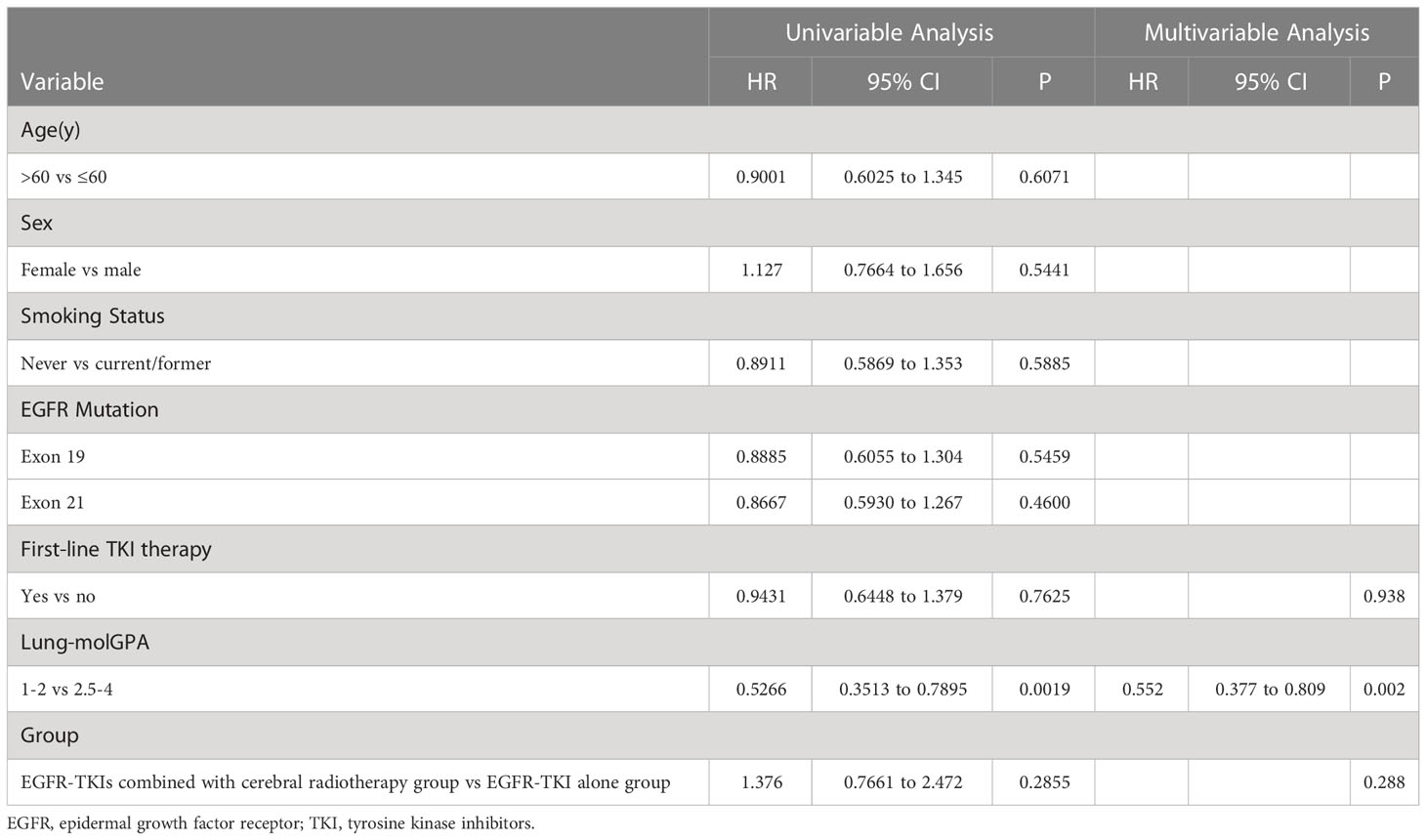 | Variable | Univariable Analysis HR | Univariable Analysis 95% CI | Univariable Analysis P | Multivariable Analysis HR | Multivariable Analysis 95% CI | Multivariable Analysis P |
|---|---|---|---|---|---|---|
| Age(y) | | | | | | |
| >60 vs ≤60 | 0.9001 | 0.6025 to 1.345 | 0.6071 | | | |
| Sex | | | | | | |
| Female vs male | 1.127 | 0.7664 to 1.656 | 0.5441 | | | |
| Smoking Status | | | | | | |
| Never vs current/former | 0.8911 | 0.5869 to 1.353 | 0.5885 | | | |
| EGFR Mutation | | | | | | |
| Exon 19 | 0.8885 | 0.6055 to 1.304 | 0.5459 | | | |
| Exon 21 | 0.8667 | 0.5930 to 1.267 | 0.4600 | | | |
| First-line TKI therapy | | | | | | |
| Yes vs no | 0.9431 | 0.6448 to 1.379 | 0.7625 | | | 0.938 |
| Lung-molGPA | | | | | | |
| 1-2 vs 2.5-4 | 0.5266 | 0.3513 to 0.7895 | 0.0019 | 0.552 | 0.377 to 0.809 | 0.002 |
| Group | | | | | | |
| EGFR-TKIs combined with cerebral radiotherapy group vs EGFR-TKI alone group | 1.376 | 0.7661 to 2.472 | 0.2855 | | | 0.288 |

EGFR, epidermal growth factor receptor; TKI, tyrosine kinase inhibitors.